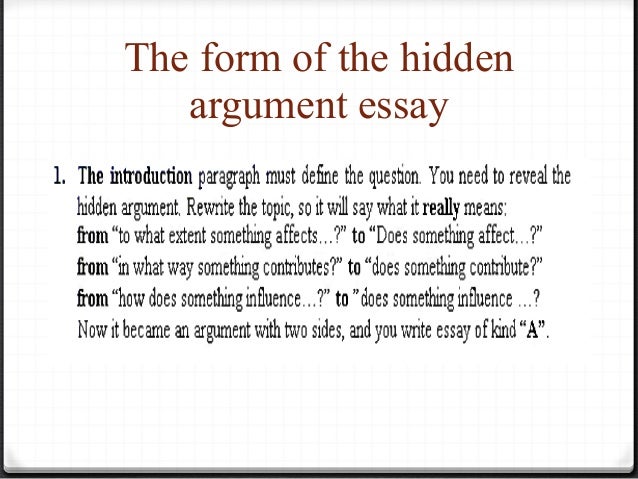 The form of the hidden argument essay

1. The introduction paragraph must define the question. You need to reveal the hidden argument. Rewrite the topic, so it will say what it really means:
from "to what extent something affects…?" to "Does something affect…?"
from "in what way something contributes?" to "does something contribute?"
from "how does something influence…?" to "does something influence …?
Now it became an argument with two sides, and you write essay of kind "A".